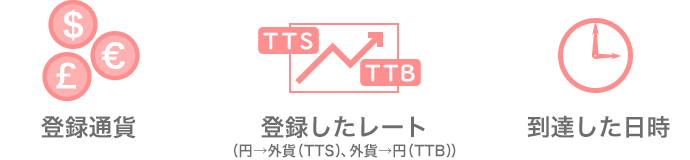 $
€
£
登録通貨

TTS
TTB
登録したレート
(円→外貨(TTS)、外貨→円(TTB))

到達した日時